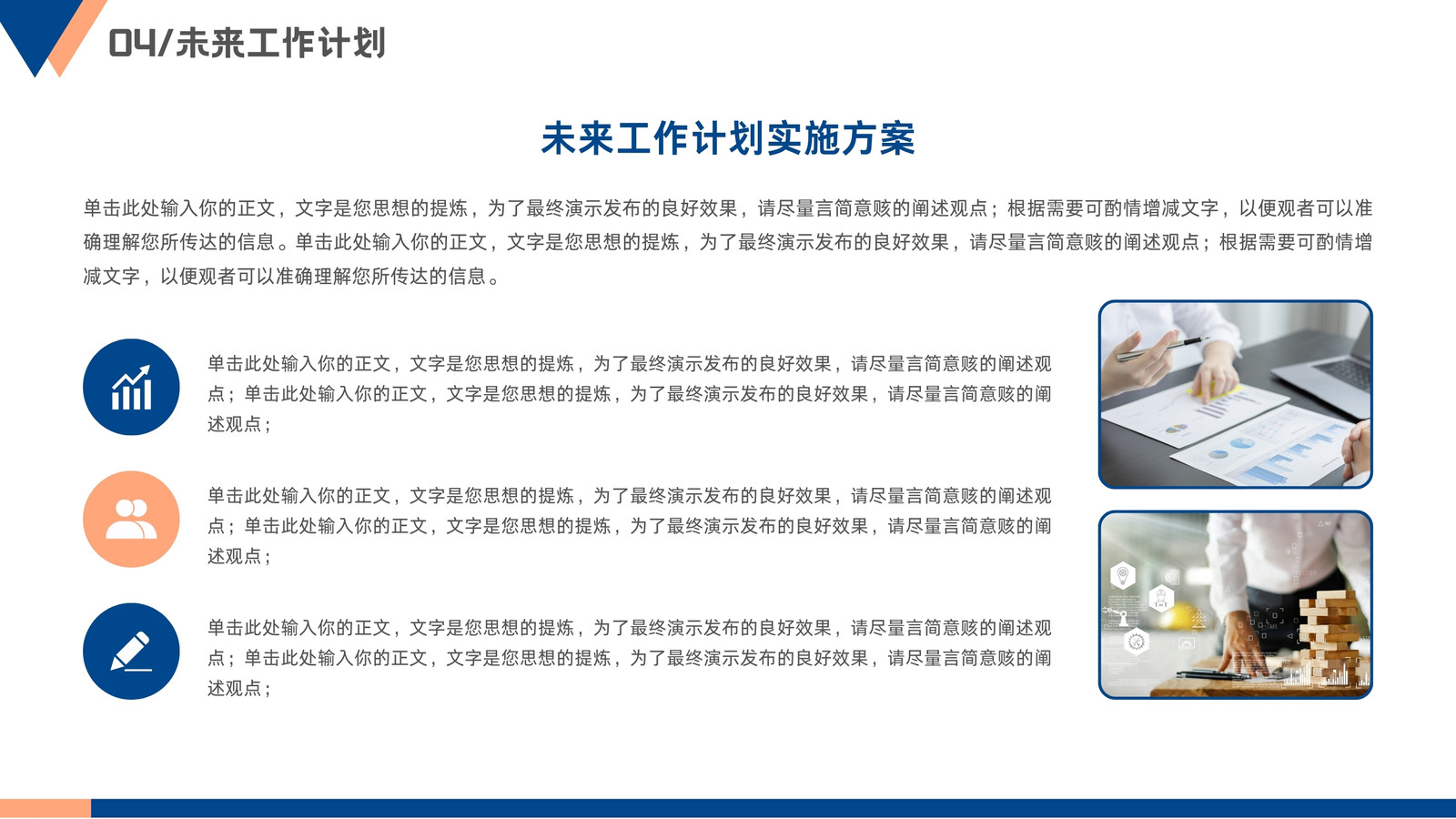 04/未来工作计划

未来工作计划实施方案

单击此处输入你的正文，文字是您思想的提炼，为了最终演示发布的良好效果，请尽量言简意赅的阐述观点；根据需要可酌情增减文字，以便观者可以准确理解您所传达的信息。单击此处输入你的正文，文字是您思想的提炼，为了最终演示发布的良好效果，请尽量言简意赅的阐述观点；根据需要可酌情增减文字，以便观者可以准确理解您所传达的信息。

单击此处输入你的正文，文字是您思想的提炼，为了最终演示发布的良好效果，请尽量言简意赅的阐述观点；单击此处输入你的正文，文字是您思想的提炼，为了最终演示发布的良好效果，请尽量言简意赅的阐述观点；

单击此处输入你的正文，文字是您思想的提炼，为了最终演示发布的良好效果，请尽量言简意赅的阐述观点；单击此处输入你的正文，文字是您思想的提炼，为了最终演示发布的良好效果，请尽量言简意赅的阐述观点；

单击此处输入你的正文，文字是您思想的提炼，为了最终演示发布的良好效果，请尽量言简意赅的阐述观点；单击此处输入你的正文，文字是您思想的提炼，为了最终演示发布的良好效果，请尽量言简意赅的阐述观点；